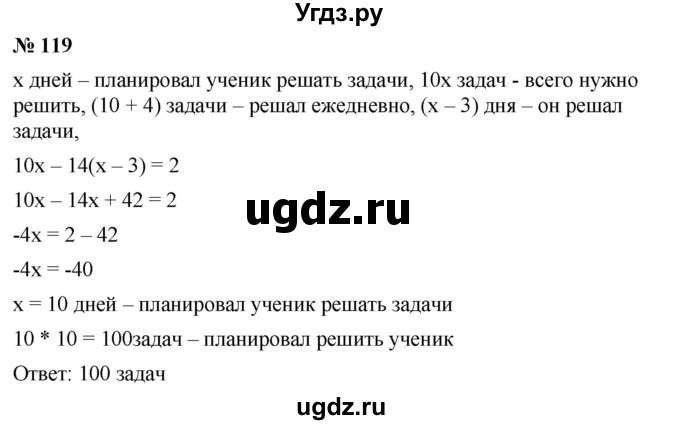 Угдз.ру

№ 119

x дней – планировал ученик решать задачи, 10x задач - всего нужно решить, (10 + 4) задачи – решал ежедневно, (x – 3) дня – он решал задачи,

$10x – 14(x – 3) = 2$

$10x – 14x + 42 = 2$

ugdz.ru

$-4x = 2 – 42$

$-4x = -40$

x = 10 дней – планировал ученик решать задачи

10 * 10 = 100задач – планировал решить ученик

Ответ: 100 задач

ugdz.ru